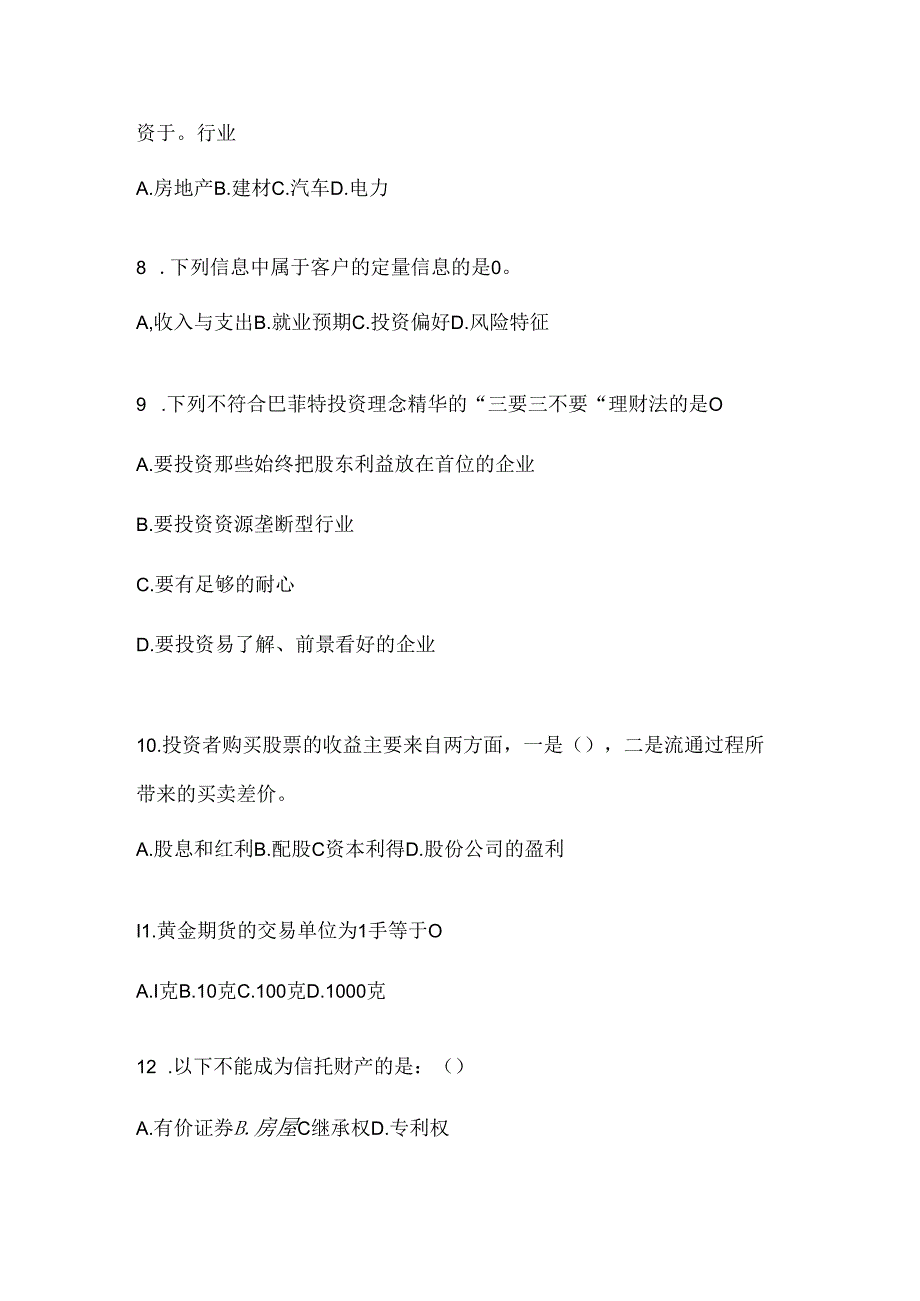 资于。行业

A.房地产B.建材C.汽车D.电力

8 .下列信息中属于客户的定量信息的是0。

A,收入与支出B.就业预期C.投资偏好D.风险特征

9 .下列不符合巴菲特投资理念精华的“三要三不要“理财法的是O

A.要投资那些始终把股东利益放在首位的企业

B.要投资资源垄断型行业

C.要有足够的耐心

D.要投资易了解、前景看好的企业

10.投资者购买股票的收益主要来自两方面，一是()，二是流通过程所带来的买卖差价。

A.股息和红利B.配股C资本利得D.股份公司的盈利

I1.黄金期货的交易单位为1手等于O

A.I克B.10克C.100克D.1000克

12 .以下不能成为信托财产的是：()

A.有价证券B.房屋C继承权D.专利权